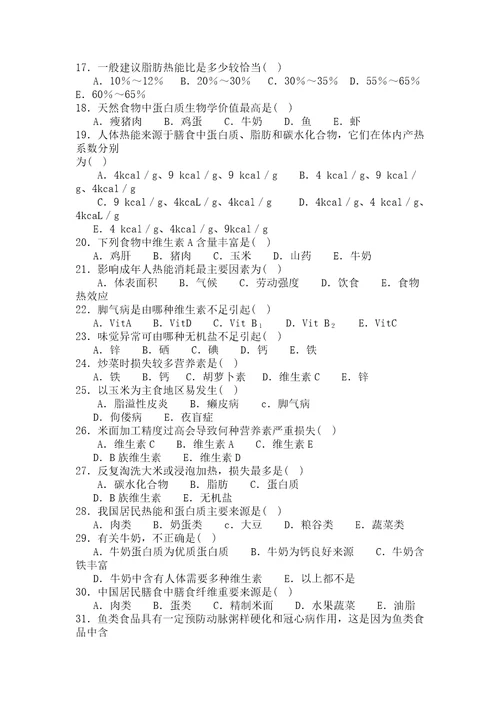 17．一般建议脂肪热能比是多少较恰当（ ）
A．10％～12％ B．20％～30％ C．30％～35％ D．55％～65％
E．60％～65％
18．天然食物中蛋白质生物学价值最高是（ ）
A．瘦猪肉 B．鸡蛋 C．牛奶 D．鱼 E．虾
19．人体热能来源于膳食中蛋白质、脂肪和碳水化合物，它们在体内产热系数分别为（ ）
A．4kcal／g、9 kcal／g、9 kcal／g B．4 kcal／g、9 kcal／g、4kcal／g
C．9 kcal／g、4kcaL／g、4kcal／g D．4kcal／g、4 kcal／g、4kcaL／g
E．4 kcal／g、4kcal／g、9kcal／g
20．下列食物中维生素A含量丰富是（ ）
A．鸡肝 B．猪肉 C．玉米 D．山药 E．牛奶
21．影响成年人热能消耗最主要因素为（ ）
A．体表面积 B．气候 C．劳动强度 D．饮食 E．食物热效应
22．脚气病是由哪种维生素不足引起（ ）
A．VitA B．VitD C．Vit $B_1$ D．Vit $B_2$ E．VitC
23．味觉异常可由哪种无机盐不足引起（ ）
A．锌 B．硒 C．碘 D．钙 E．铁
24．炒菜时损失较多营养素是（ ）
A．铁 B．钙 C．胡萝卜素 D．维生素C E．锌
25．以玉米为主食地区易发生（ ）
A．脂溢性皮炎 B．癞皮病 c．脚气病
D．佝偻病 E．夜盲症
26．米面加工精度过高会导致何种营养素严重损失（ ）
A．维生素C B．维生素A C．维生素E
D．B族维生素 E．维生素D
27．反复淘洗大米或浸泡加热，损失最多是（ ）
A．碳水化合物 B．脂肪 C．蛋白质
D．B族维生素 E．无机盐
28．我国居民热能和蛋白质主要来源是（ ）
A．肉类 B．奶蛋类 c．大豆 D．粮谷类 E．蔬菜类
29．有关牛奶，不正确是（ ）
A．牛奶蛋白质为优质蛋白质 B．牛奶为钙良好来源 C．牛奶含铁丰富
D．牛奶中含有人体需要多种维生素 E．以上都不是
30．中国居民膳食中膳食纤维重要来源是（ ）
A．肉类 B．蛋类 C．精制米面 D．水果蔬菜 E．油脂
31．鱼类食品具有一定预防动脉粥样硬化和冠心病作用，这是因为鱼类食品中含